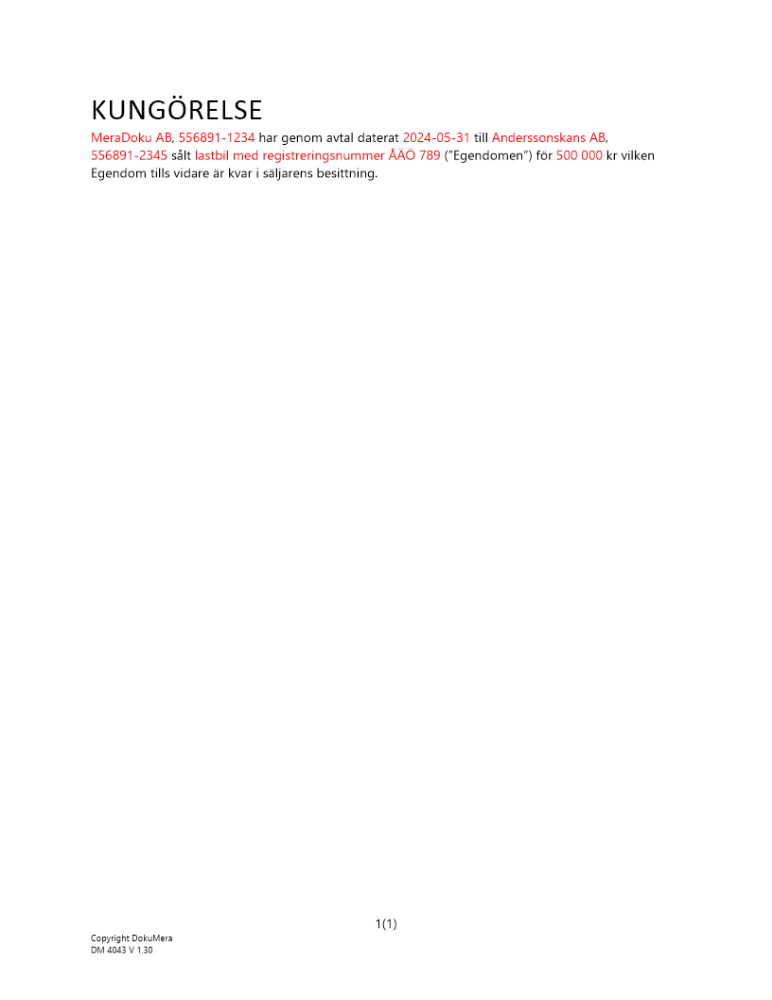 KUNGÖRELSE

MeraDoku AB, 556891-1234 har genom avtal daterat 2024-05-31 till Anderssonskans AB, 556891-2345 sålt lastbil med registreringsnummer ÅÄÖ 789 ("Egendomen") för 500 000 kr vilken Egendom tills vidare är kvar i säljarens besittning.

1(1)

Copyright DokuMera
DM 4043 V 1.30